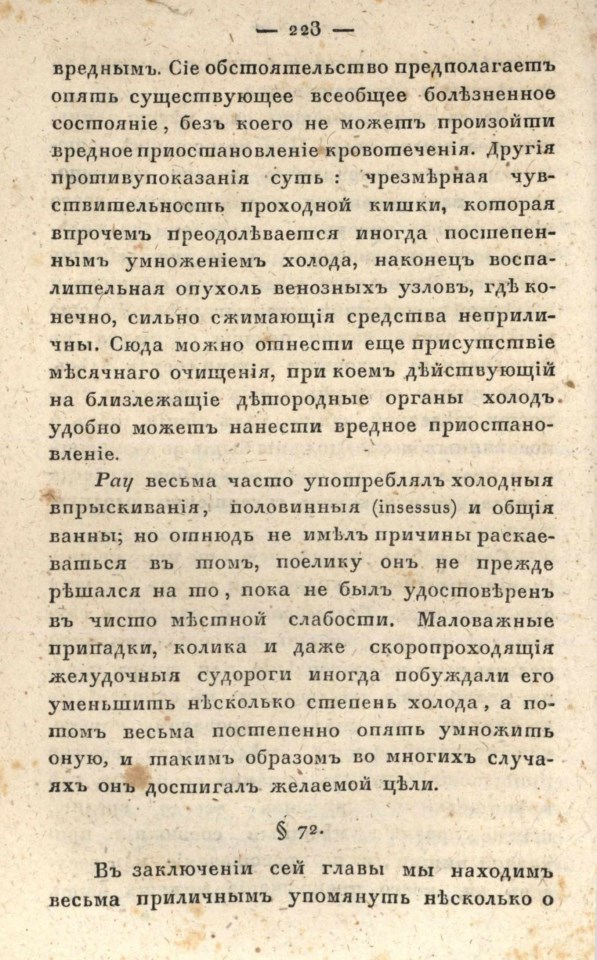 — 223 —

вреднымъ. Сіе обстоятельство предполагаетъ опять существующее всеобщее болѣзненное состояніе, безъ коего не можетъ произойти вредное пріостановленіе кровотеченія. Другія противупоказанія суть: чрезмѣрная чувствительность проходной кишки, которая впрочемъ преодолѣвается иногда постепеннымъ умноженіемъ холода, наконецъ воспалительная опухоль венозныхъ узловъ, гдѣ конечно, сильно сжимающія средства неприличны. Сюда можно отнести еще присутствіе мѣсячнаго очищенія, при коемъ дѣйствующій на близлежащіе дѣтородные органы холодъ удобно можетъ нанести вредное пріостановленіе.

Рау весьма часто употреблялъ холодныя впрыскиванія, половинныя (insessus) и общія ванны; но отнюдь не имѣлъ причины раскаеваться въ томъ, поелику онъ не прежде рѣшался на то, пока не былъ удостовѣренъ въ чисто мѣстной слабости. Маловажные припадки, колика и даже скоропроходящія желудочныя судороги иногда побуждали его уменьшить нѣсколько степень холода, а потомъ весьма постепенно опять умножить оную, и такимъ образомъ во многихъ случаяхъ онъ достигалъ желаемой цѣли.

§ 72.

Въ заключеніи сей главы мы находимъ весьма приличнымъ упомянуть нѣсколько о